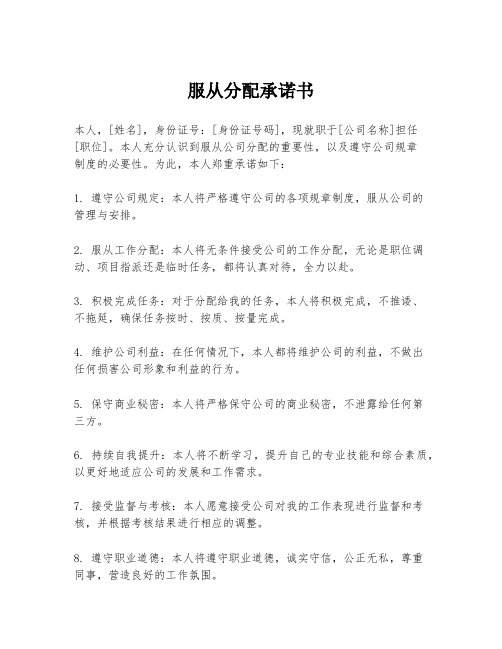 服从分配承诺书

本人，[姓名]，身份证号：[身份证号码]，现就职于[公司名称]担任[职位]。本人充分认识到服从公司分配的重要性，以及遵守公司规章制度的必要性。为此，本人郑重承诺如下：

1. 遵守公司规定：本人将严格遵守公司的各项规章制度，服从公司的管理与安排。

2. 服从工作分配：本人将无条件接受公司的工作分配，无论是职位调动、项目指派还是临时任务，都将认真对待，全力以赴。

3. 积极完成任务：对于分配给我的任务，本人将积极完成，不推诿、不拖延，确保任务按时、按质、按量完成。

4. 维护公司利益：在任何情况下，本人都将维护公司的利益，不做出任何损害公司形象和利益的行为。

5. 保守商业秘密：本人将严格保守公司的商业秘密，不泄露给任何第三方。

6. 持续自我提升：本人将不断学习，提升自己的专业技能和综合素质，以更好地适应公司的发展和工作需求。

7. 接受监督与考核：本人愿意接受公司对我的工作表现进行监督和考核，并根据考核结果进行相应的调整。

8. 遵守职业道德：本人将遵守职业道德，诚实守信，公正无私，尊重同事，营造良好的工作氛围。